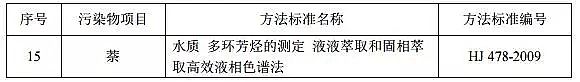 | 序号 | 污染物项目 | 方法标准名称 | 方法标准编号 |
|---|---|---|---|
| 15 | 萘 | 水质 多环芳烃的测定 液液萃取和固相萃取高效液相色谱法 | HJ 478-2009 |